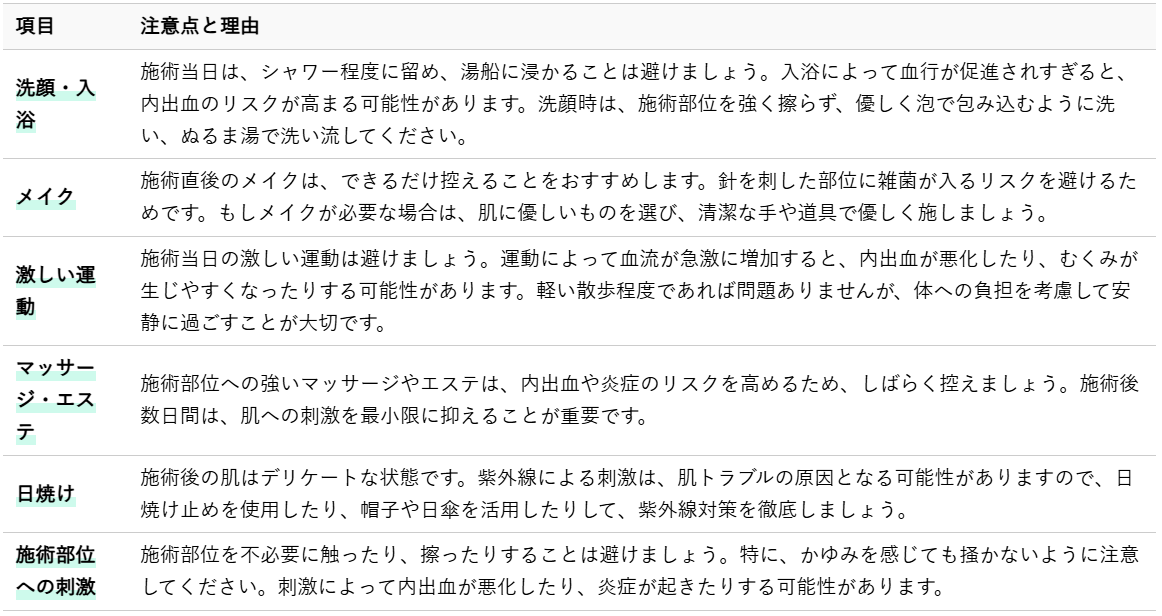 | 項目 | 注意点と理由 |
|---|---|
| 洗顔・入浴 | 施術当日は、シャワー程度に留め、湯船に浸かることは避けましょう。入浴によって血行が促進されすぎると、内出血のリスクが高まる可能性があります。洗顔時は、施術部位を強く擦らず、優しく泡で包み込むように洗い、ぬるま湯で洗い流してください。 |
| メイク | 施術直後のメイクは、できるだけ控えることをおすすめします。針を刺した部位に雑菌が入るリスクを避けるためです。もしメイクが必要な場合は、肌に優しいものを選び、清潔な手や道具で優しく施しましょう。 |
| 激しい運動 | 施術当日の激しい運動は避けましょう。運動によって血流が急激に増加すると、内出血が悪化したり、むくみが生じやすくなったりする可能性があります。軽い散歩程度であれば問題ありませんが、体への負担を考慮して安静に過ごすことが大切です。 |
| マッサージ・エステ | 施術部位への強いマッサージやエステは、内出血や炎症のリスクを高めるため、しばらく控えましょう。施術後数日間は、肌への刺激を最小限に抑えることが重要です。 |
| 日焼け | 施術後の肌はデリケートな状態です。紫外線による刺激は、肌トラブルの原因となる可能性がありますので、日焼け止めを使用したり、帽子や日傘を活用したりして、紫外線対策を徹底しましょう。 |
| 施術部位への刺激 | 施術部位を不必要に触ったり、擦ったりすることは避けましょう。特に、かゆみを感じても掻かないように注意してください。刺激によって内出血が悪化したり、炎症が起きたりする可能性があります。 |